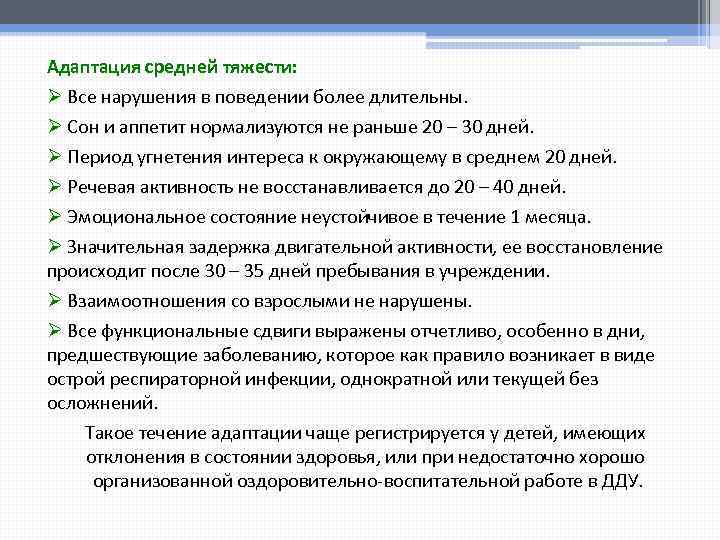 Адаптация средней тяжести:

➢ Все нарушения в поведении более длительны.

➢ Сон и аппетит нормализуются не раньше 20 – 30 дней.

➢ Период угнетения интереса к окружающему в среднем 20 дней.

➢ Речевая активность не восстанавливается до 20 – 40 дней.

➢ Эмоциональное состояние неустойчивое в течение 1 месяца.

➢ Значительная задержка двигательной активности, ее восстановление происходит после 30 – 35 дней пребывания в учреждении.

➢ Взаимоотношения со взрослыми не нарушены.

➢ Все функциональные сдвиги выражены отчетливо, особенно в дни, предшествующие заболеванию, которое как правило возникает в виде острой респираторной инфекции, однократной или текущей без осложнений.

Такое течение адаптации чаще регистрируется у детей, имеющих отклонения в состоянии здоровья, или при недостаточно хорошо организованной оздоровительно-воспитательной работе в ДДУ.